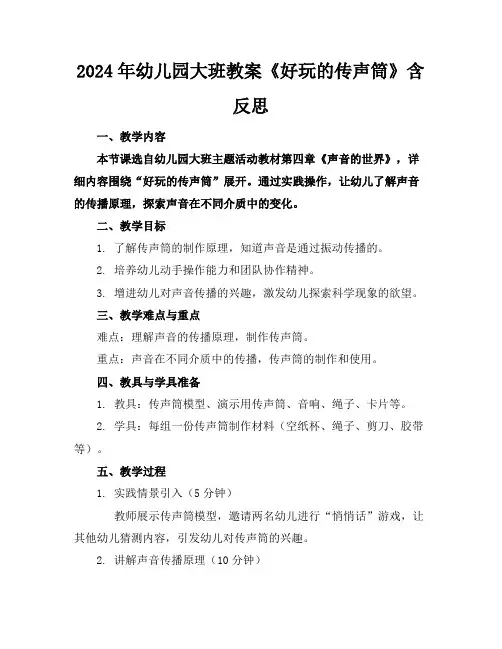 2024年幼儿园大班教案《好玩的传声筒》含反思

一、教学内容

本节课选自幼儿园大班主题活动教材第四章《声音的世界》，详细内容围绕“好玩的传声筒”展开。通过实践操作，让幼儿了解声音的传播原理，探索声音在不同介质中的变化。

二、教学目标

1. 了解传声筒的制作原理，知道声音是通过振动传播的。

2. 培养幼儿动手操作能力和团队协作精神。

3. 增进幼儿对声音传播的兴趣，激发幼儿探索科学现象的欲望。

三、教学难点与重点

难点：理解声音的传播原理，制作传声筒。

重点：声音在不同介质中的传播，传声筒的制作和使用。

四、教具与学具准备

1. 教具：传声筒模型、演示用传声筒、音响、绳子、卡片等。

2. 学具：每组一份传声筒制作材料（空纸杯、绳子、剪刀、胶带等）。

五、教学过程

1. 实践情景引入（5分钟）

教师展示传声筒模型，邀请两名幼儿进行“悄悄话”游戏，让其他幼儿猜测内容，引发幼儿对传声筒的兴趣。

2. 讲解声音传播原理（10分钟）